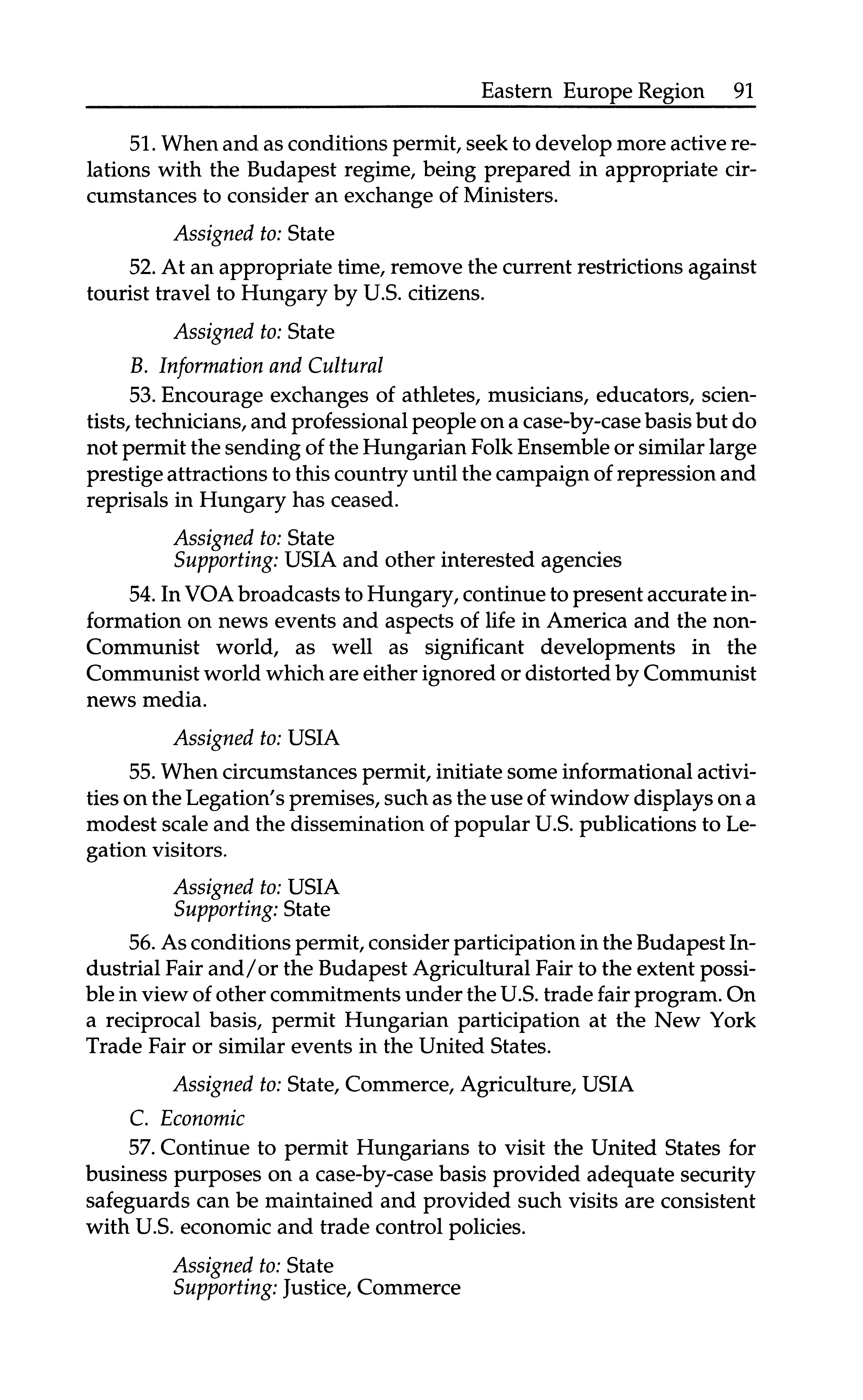 Eastern Europe Region 91

51. When and as conditions permit, seek to develop more active relations with the Budapest regime, being prepared in appropriate circumstances to consider an exchange of Ministers.

Assigned to: State

52. At an appropriate time, remove the current restrictions against tourist travel to Hungary by U.S. citizens.

Assigned to: State

B. Information and Cultural

53. Encourage exchanges of athletes, musicians, educators, scientists, technicians, and professional people on a case-by-case basis but do not permit the sending of the Hungarian Folk Ensemble or similar large prestige attractions to this country until the campaign of repression and reprisals in Hungary has ceased.

Assigned to: State
Supporting: USIA and other interested agencies

54. In VOA broadcasts to Hungary, continue to present accurate information on news events and aspects of life in America and the non-Communist world, as well as significant developments in the Communist world which are either ignored or distorted by Communist news media.

Assigned to: USIA

55. When circumstances permit, initiate some informational activities on the Legation's premises, such as the use of window displays on a modest scale and the dissemination of popular U.S. publications to Legation visitors.

Assigned to: USIA
Supporting: State

56. As conditions permit, consider participation in the Budapest Industrial Fair and/or the Budapest Agricultural Fair to the extent possible in view of other commitments under the U.S. trade fair program. On a reciprocal basis, permit Hungarian participation at the New York Trade Fair or similar events in the United States.

Assigned to: State, Commerce, Agriculture, USIA

C. Economic

57. Continue to permit Hungarians to visit the United States for business purposes on a case-by-case basis provided adequate security safeguards can be maintained and provided such visits are consistent with U.S. economic and trade control policies.

Assigned to: State
Supporting: Justice, Commerce